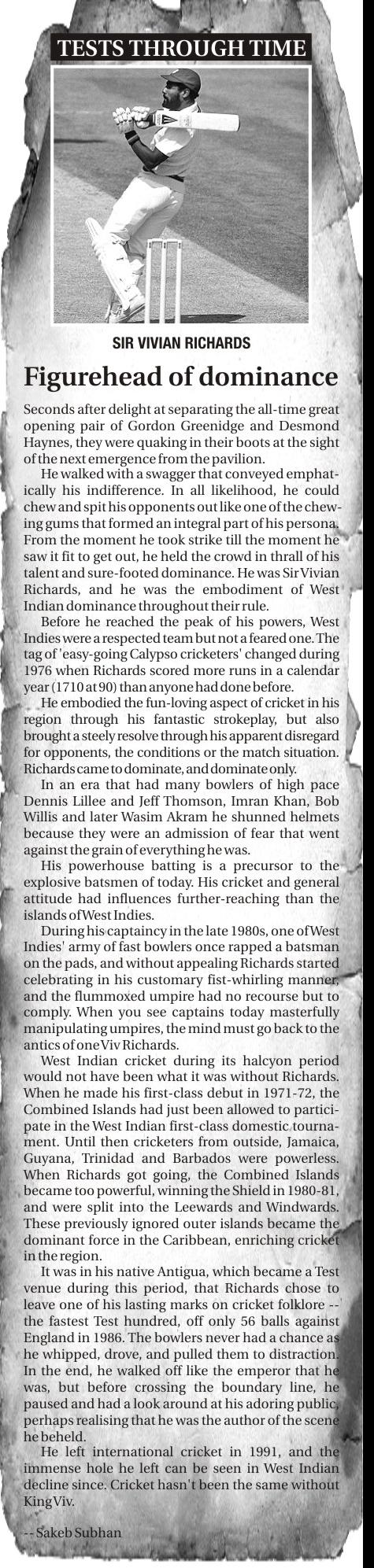 TESTS THROUGH TIME

SIR VIVIAN RICHARDS

Figurehead of dominance

Seconds after delight at separating the all-time great opening pair of Gordon Greenidge and Desmond Haynes, they were quaking in their boots at the sight of the next emergence from the pavilion.

He walked with a swagger that conveyed emphatically his indifference. In all likelihood, he could chew and spit his opponents out like one of the chewing gums that formed an integral part of his persona. From the moment he took strike till the moment he saw it fit to get out, he held the crowd in thrall of his talent and sure-footed dominance. He was Sir Vivian Richards, and he was the embodiment of West Indian dominance throughout their rule.

Before he reached the peak of his powers, West Indies were a respected team but not a feared one. The tag of 'easy-going Calypso cricketers' changed during 1976 when Richards scored more runs in a calendar year (1710 at 90) than anyone had done before.

He embodied the fun-loving aspect of cricket in his region through his fantastic strokeplay, but also brought a steely resolve through his apparent disregard for opponents, the conditions or the match situation. Richards came to dominate, and dominate only.

In an era that had many bowlers of high pace Dennis Lillee and Jeff Thomson, Imran Khan, Bob Willis and later Wasim Akram he shunned helmets because they were an admission of fear that went against the grain of everything he was.

His powerhouse batting is a precursor to the explosive batsmen of today. His cricket and general attitude had influences further-reaching than the islands of West Indies.

During his captaincy in the late 1980s, one of West Indies' army of fast bowlers once rapped a batsman on the pads, and without appealing Richards started celebrating in his customary fist-whirling manner, and the flummoxed umpire had no recourse but to comply. When you see captains today masterfully manipulating umpires, the mind must go back to the antics of one Viv Richards.

West Indian cricket during its halcyon period would not have been what it was without Richards. When he made his first-class debut in 1971-72, the Combined Islands had just been allowed to participate in the West Indian first-class domestic tournament. Until then cricketers from outside, Jamaica, Guyana, Trinidad and Barbados were powerless. When Richards got going, the Combined Islands became too powerful, winning the Shield in 1980-81, and were split into the Leewards and Windwards. These previously ignored outer islands became the dominant force in the Caribbean, enriching cricket in the region.

It was in his native Antigua, which became a Test venue during this period, that Richards chose to leave one of his lasting marks on cricket folklore -- the fastest Test hundred, off only 56 balls against England in 1986. The bowlers never had a chance as he whipped, drove, and pulled them to distraction. In the end, he walked off like the emperor that he was, but before crossing the boundary line, he paused and had a look around at his adoring public, perhaps realising that he was the author of the scene he beheld.

He left international cricket in 1991, and the immense hole he left can be seen in West Indian decline since. Cricket hasn't been the same without King Viv.

-- Sakeb Subhan